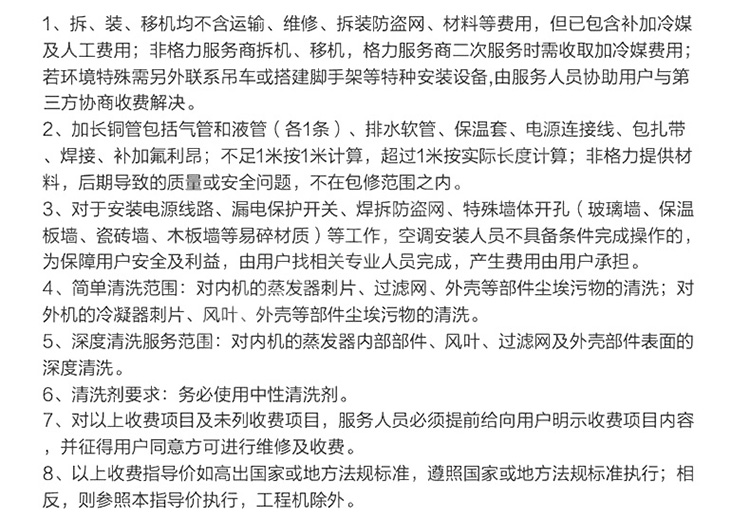 1、拆、装、移机均不含运输、维修、拆装防盗网、材料等费用，但已包含补加冷媒及人工费用；非格力服务商拆机、移机，格力服务商二次服务时需收取加冷媒费用；若环境特殊需另外联系吊车或搭建脚手架等特种安装设备,由服务人员协助用户与第三方协商收费解决。
2、加长铜管包括气管和液管（各1条）、排水软管、保温套、电源连接线、包扎带、焊接、补加氟利昂；不足1米按1米计算，超过1米按实际长度计算；非格力提供材料，后期导致的质量或安全问题，不在包修范围之内。
3、对于安装电源线路、漏电保护开关、焊拆防盗网、特殊墙体开孔（玻璃墙、保温板墙、瓷砖墙、木板墙等易碎材质）等工作，空调安装人员不具备条件完成操作的，为保障用户安全及利益，由用户找相关专业人员完成，产生费用由用户承担。
4、简单清洗范围：对内机的蒸发器刺片、过滤网、外壳等部件尘埃污物的清洗；对外机的冷凝器刺片、风叶、外壳等部件尘埃污物的清洗。
5、深度清洗服务范围：对内机的蒸发器内部部件、风叶、过滤网及外壳部件表面的深度清洗。
6、清洗剂要求：务必使用中性清洗剂。
7、对以上收费项目及未列收费项目，服务人员必须提前给向用户明示收费项目内容，并征得用户同意方可进行维修及收费。
8、以上收费指导价如高出国家或地方法规标准，遵照国家或地方法规标准执行；相反，则参照本指导价执行，工程机除外。